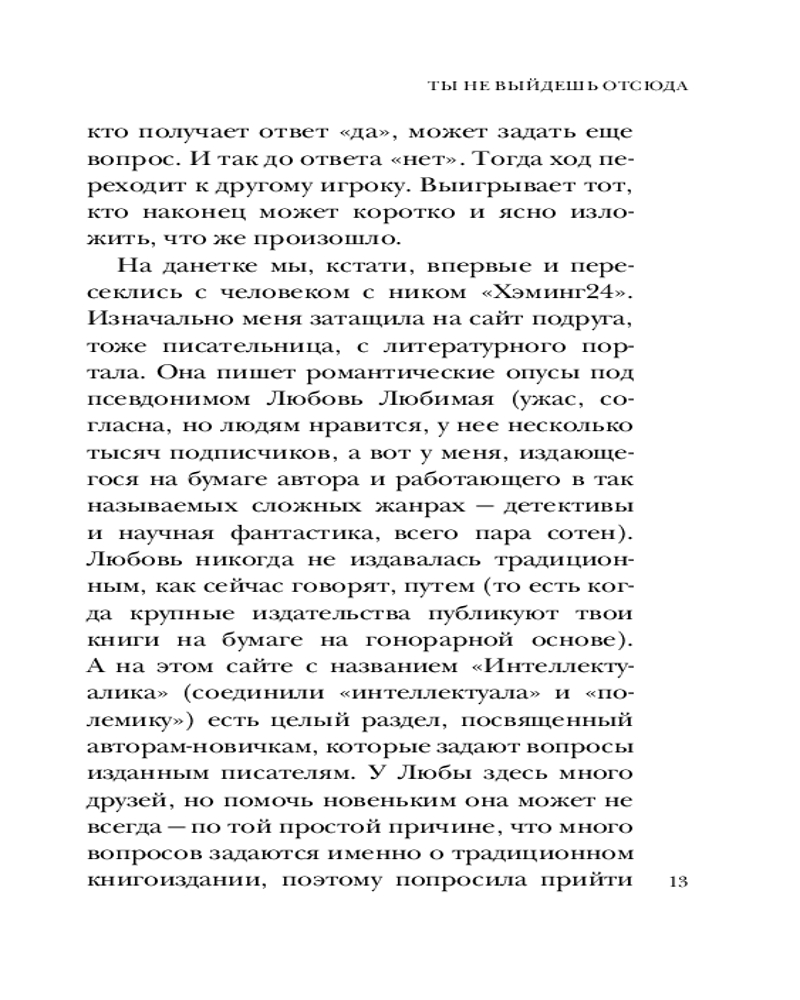 ТЫ НЕ ВЫЙДЕШЬ ОТСЮДА

кто получает ответ «да», может задать еще вопрос. И так до ответа «нет». Тогда ход переходит к другому игроку. Выигрывает тот, кто наконец может коротко и ясно изложить, что же произошло.

На данетке мы, кстати, впервые и пересеклись с человеком с ником «Хэминг24». Изначально меня затащила на сайт подруга, тоже писательница, с литературного портала. Она пишет романтические опусы под псевдонимом Любовь Любимая (ужас, согласна, но людям нравится, у нее несколько тысяч подписчиков, а вот у меня, издающегося на бумаге автора и работающего в так называемых сложных жанрах — детективы и научная фантастика, всего пара сотен). Любовь никогда не издавалась традиционным, как сейчас говорят, путем (то есть когда крупные издательства публикуют твои книги на бумаге на гонорарной основе). А на этом сайте с названием «Интеллектуалика» (соединили «интеллектуала» и «полемику») есть целый раздел, посвященный авторам-новичкам, которые задают вопросы изданным писателям. У Любы здесь много друзей, но помочь новеньким она может не всегда — по той простой причине, что много вопросов задаются именно о традиционном книгоиздании, поэтому попросила прийти

13